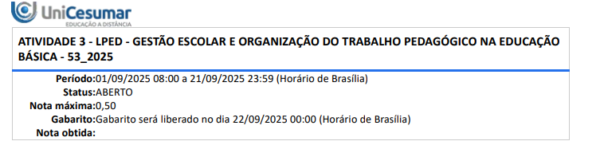 UniCesumar
EDUCAÇÃO A DISTÂNCIA

ATIVIDADE 3 - LPED - GESTÃO ESCOLAR E ORGANIZAÇÃO DO TRABALHO PEDAGÓGICO NA EDUCAÇÃO BÁSICA - 53_2025

Período:01/09/2025 08:00 a 21/09/2025 23:59 (Horário de Brasília)
Status:ABERTO
Nota máxima:0,50
Gabarito:Gabarito será liberado no dia 22/09/2025 00:00 (Horário de Brasília)
Nota obtida: